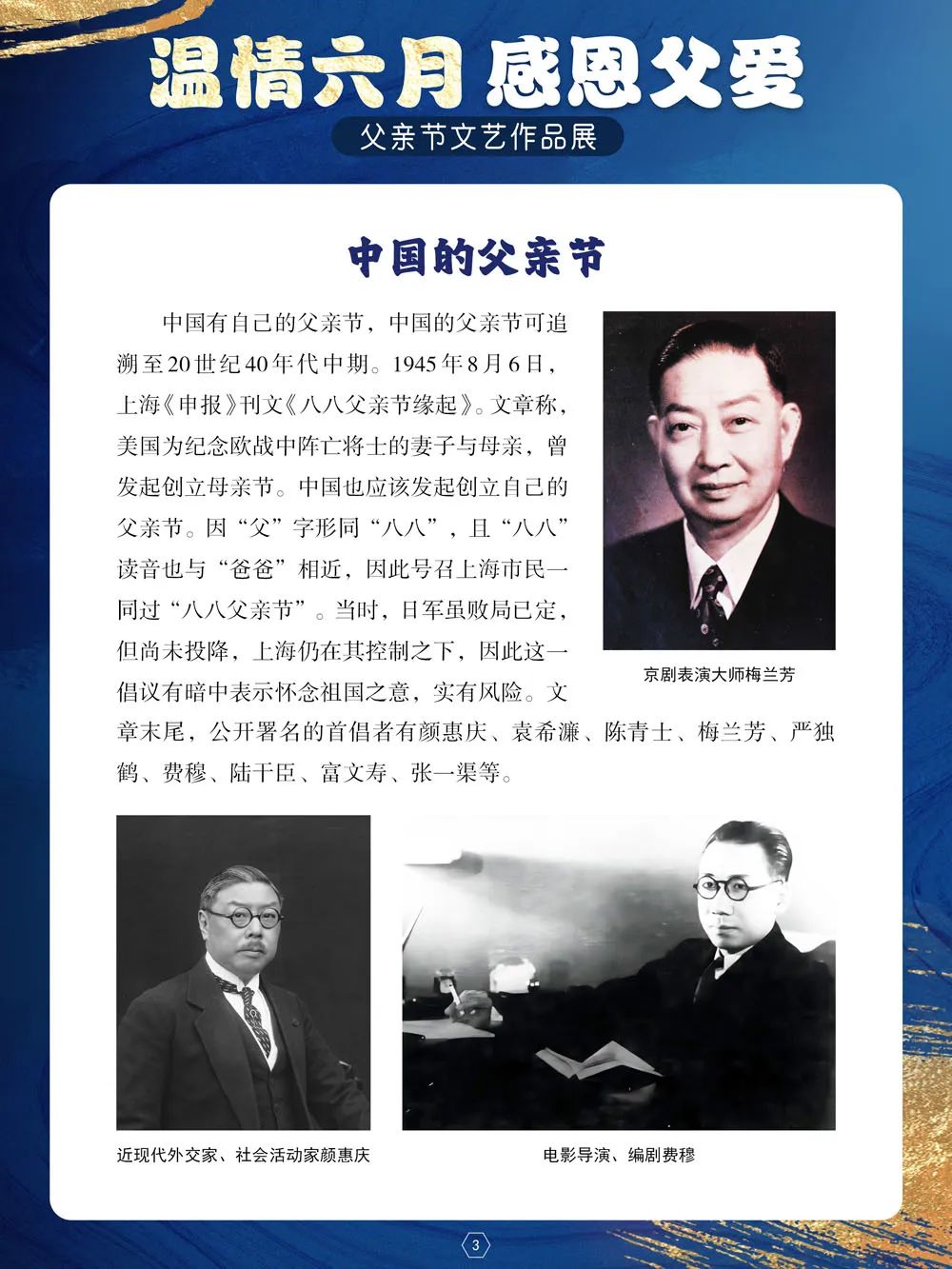 温情六月 感恩父爱

父亲节文艺作品展

中国的父亲节

中国有自己的父亲节，中国的父亲节可追溯至20世纪40年代中期。1945年8月6日，上海《申报》刊文《八八父亲节缘起》。文章称，美国为纪念欧战中阵亡将士的妻子与母亲，曾发起创立母亲节。中国也应该发起创立自己的父亲节。因“父”字形同“八八”，且“八八”读音也与“爸爸”相近，因此号召上海市民一同过“八八父亲节”。当时，日军虽败局已定，但尚未投降，上海仍在其控制之下，因此这一倡议有暗中表示怀念祖国之意，实有风险。文章末尾，公开署名的首倡者有颜惠庆、袁希濂、陈青士、梅兰芳、严独鹤、费穆、陆干臣、富文寿、张一渠等。

京剧表演大师梅兰芳

近现代外交家、社会活动家颜惠庆

电影导演、编剧费穆

3